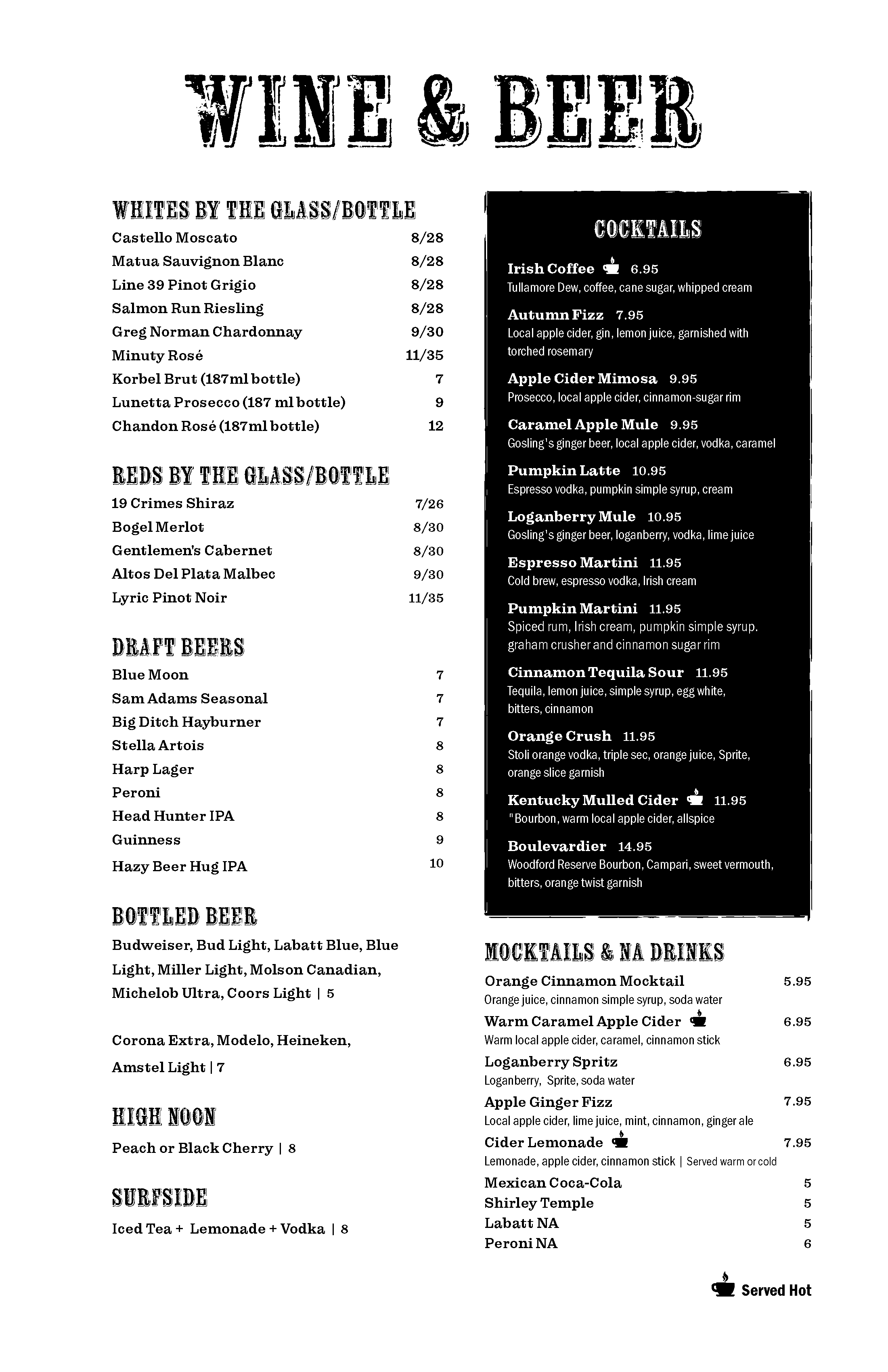 WINE & BEER

WHITES BY THE GLASS/BOTTLE
Castello Moscato 8/28
Matua Sauvignon Blanc 8/28
Line 39 Pinot Grigio 8/28
Salmon Run Riesling 8/28
Greg Norman Chardonnay 9/30
Minuty Rosé 11/35
Korbel Brut (187ml bottle) 7
Lunetta Prosecco (187 ml bottle) 9
Chandon Rosé (187ml bottle) 12

REDS BY THE GLASS/BOTTLE
19 Crimes Shiraz 7/26
Bogel Merlot 8/30
Gentlemen's Cabernet 8/30
Altos Del Plata Malbec 9/30
Lyric Pinot Noir 11/35

DRAFT BEERS
Blue Moon 7
Sam Adams Seasonal 7
Big Ditch Hayburner 7
Stella Artois 8
Harp Lager 8
Peroni 8
Head Hunter IPA 8
Guinness 9
Hazy Beer Hug IPA 10

BOTTLED BEER
Budweiser, Bud Light, Labatt Blue, Blue Light, Miller Light, Molson Canadian, Michelob Ultra, Coors Light | 5

Corona Extra, Modelo, Heineken, Amstel Light | 7

HIGH NOON
Peach or Black Cherry | 8

SURFSIDE
Iced Tea + Lemonade + Vodka | 8

COCKTAILS
Irish Coffee 6.95
Tullamore Dew, coffee, cane sugar, whipped cream
Autumn Fizz 7.95
Local apple cider, gin, lemon juice, garnished with torched rosemary
Apple Cider Mimosa 9.95
Prosecco, local apple cider, cinnamon-sugar rim
Caramel Apple Mule 9.95
Gosling's ginger beer, local apple cider, vodka, caramel
Pumpkin Latte 10.95
Espresso vodka, pumpkin simple syrup, cream
Loganberry Mule 10.95
Gosling's ginger beer, loganberry, vodka, lime juice
Espresso Martini 11.95
Cold brew, espresso vodka, Irish cream
Pumpkin Martini 11.95
Spiced rum, Irish cream, pumpkin simple syrup. graham crusher and cinnamon sugar rim
Cinnamon Tequila Sour 11.95
Tequila, lemon juice, simple syrup, egg white, bitters, cinnamon
Orange Crush 11.95
Stoli orange vodka, triple sec, orange juice, Sprite, orange slice garnish
Kentucky Mulled Cider 11.95
"Bourbon, warm local apple cider, allspice
Boulevardier 14.95
Woodford Reserve Bourbon, Campari, sweet vermouth, bitters, orange twist garnish

MOCKTAILS & NA DRINKS
Orange Cinnamon Mocktail 5.95
Orange juice, cinnamon simple syrup, soda water
Warm Caramel Apple Cider 6.95
Warm local apple cider, caramel, cinnamon stick
Loganberry Spritz 6.95
Loganberry, Sprite, soda water
Apple Ginger Fizz 7.95
Local apple cider, lime juice, mint, cinnamon, ginger ale
Cider Lemonade 7.95
Lemonade, apple cider, cinnamon stick | Served warm or cold
Mexican Coca-Cola 5
Shirley Temple 5
Labatt NA 5
Peroni NA 6

Served Hot